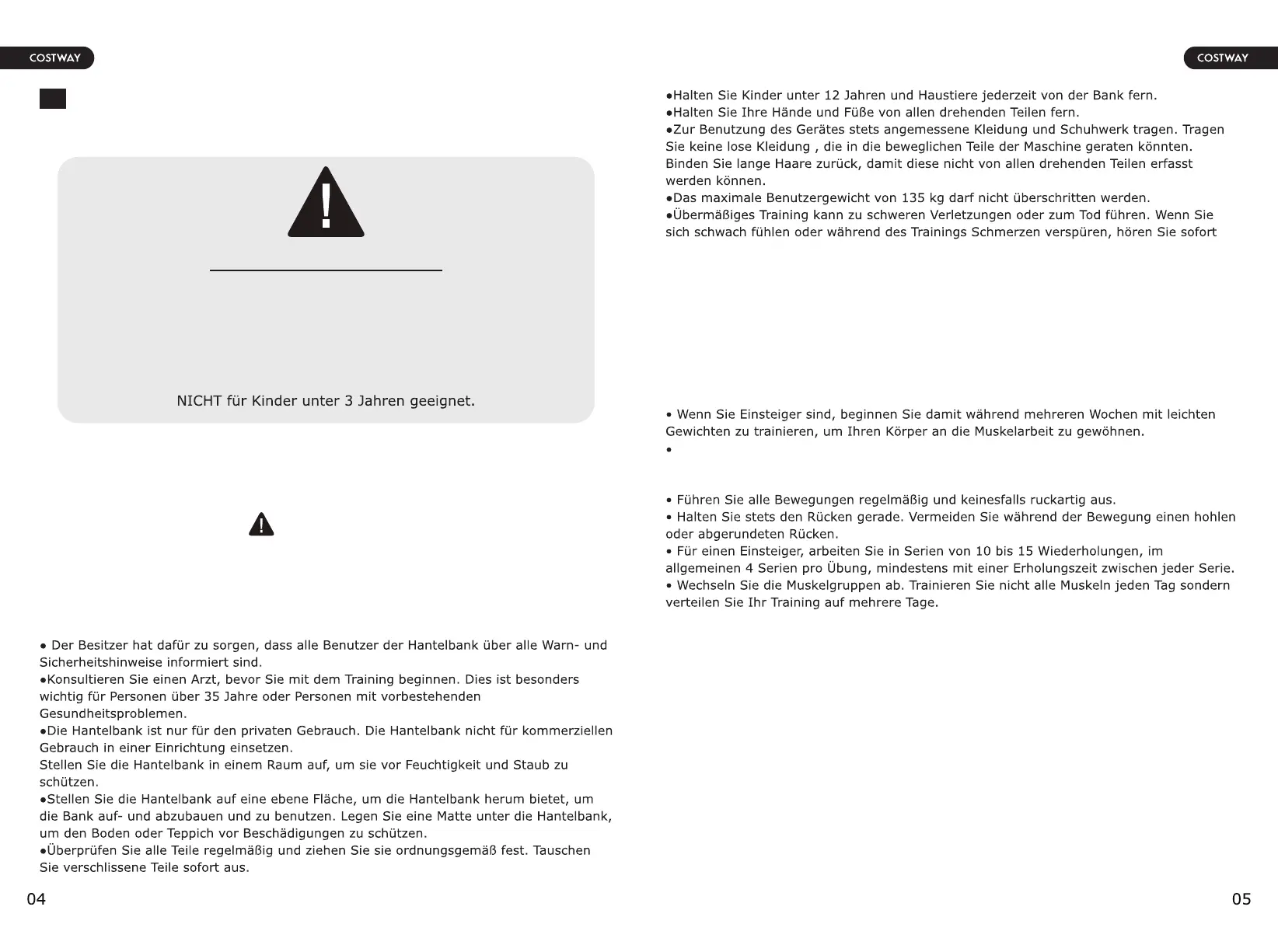 COSTWAY

NICHT für Kinder unter 3 Jahren geeignet.

• Der Besitzer hat dafür zu sorgen, dass alle Benutzer der Hantelbank über alle Warn- und Sicherheitshinweise informiert sind.
•Konsultieren Sie einen Arzt, bevor Sie mit dem Training beginnen. Dies ist besonders wichtig für Personen über 35 Jahre oder Personen mit vorbestehenden Gesundheitsproblemen.
•Die Hantelbank ist nur für den privaten Gebrauch. Die Hantelbank nicht für kommerziellen Gebrauch in einer Einrichtung einsetzen.
Stellen Sie die Hantelbank in einem Raum auf, um sie vor Feuchtigkeit und Staub zu schützen.
•Stellen Sie die Hantelbank auf eine ebene Fläche, um die Hantelbank herum bietet, um die Bank auf- und abzubauen und zu benutzen. Legen Sie eine Matte unter die Hantelbank, um den Boden oder Teppich vor Beschädigungen zu schützen.
•Überprüfen Sie alle Teile regelmäßig und ziehen Sie sie ordnungsgemäß fest. Tauschen Sie verschlissene Teile sofort aus.

04

COSTWAY

•Halten Sie Kinder unter 12 Jahren und Haustiere jederzeit von der Bank fern.
•Halten Sie Ihre Hände und Füße von allen drehenden Teilen fern.
•Zur Benutzung des Gerätes stets angemessene Kleidung und Schuhwerk tragen. Tragen Sie keine lose Kleidung , die in die beweglichen Teile der Maschine geraten könnten. Binden Sie lange Haare zurück, damit diese nicht von allen drehenden Teilen erfasst werden können.
•Das maximale Benutzergewicht von 135 kg darf nicht überschritten werden.
•Übermäßiges Training kann zu schweren Verletzungen oder zum Tod führen. Wenn Sie sich schwach fühlen oder während des Trainings Schmerzen verspüren, hören Sie sofort

• Wenn Sie Einsteiger sind, beginnen Sie damit während mehreren Wochen mit leichten Gewichten zu trainieren, um Ihren Körper an die Muskelarbeit zu gewöhnen.
•

• Führen Sie alle Bewegungen regelmäßig und keinesfalls ruckartig aus.
• Halten Sie stets den Rücken gerade. Vermeiden Sie während der Bewegung einen hohlen oder abgerundeten Rücken.
• Für einen Einsteiger, arbeiten Sie in Serien von 10 bis 15 Wiederholungen, im allgemeinen 4 Serien pro Übung, mindestens mit einer Erholungszeit zwischen jeder Serie.
• Wechseln Sie die Muskelgruppen ab. Trainieren Sie nicht alle Muskeln jeden Tag sondern verteilen Sie Ihr Training auf mehrere Tage.

05